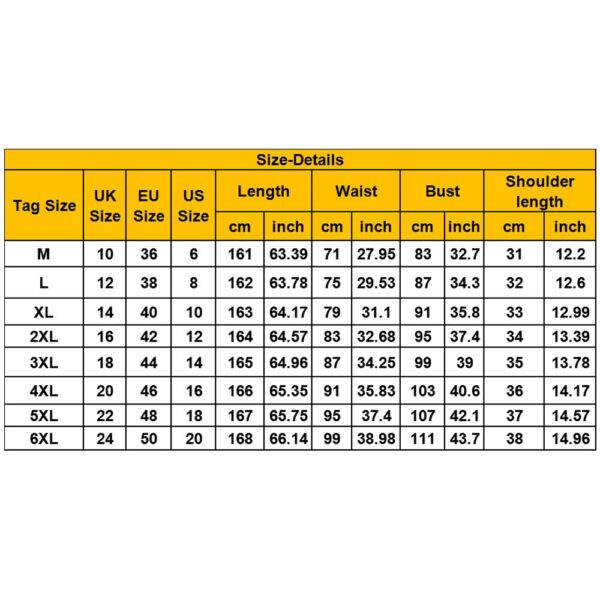 Size-Details

| Tag Size | UK Size | EU Size | US Size | Length cm | Length inch | Waist cm | Waist inch | Bust cm | Bust inch | Shoulder length cm | Shoulder length inch |
|---|---|---|---|---|---|---|---|---|---|---|---|
| M | 10 | 36 | 6 | 161 | 63.39 | 71 | 27.95 | 83 | 32.7 | 31 | 12.2 |
| L | 12 | 38 | 8 | 162 | 63.78 | 75 | 29.53 | 87 | 34.3 | 32 | 12.6 |
| XL | 14 | 40 | 10 | 163 | 64.17 | 79 | 31.1 | 91 | 35.8 | 33 | 12.99 |
| 2XL | 16 | 42 | 12 | 164 | 64.57 | 83 | 32.68 | 95 | 37.4 | 34 | 13.39 |
| 3XL | 18 | 44 | 14 | 165 | 64.96 | 87 | 34.25 | 99 | 39 | 35 | 13.78 |
| 4XL | 20 | 46 | 16 | 166 | 65.35 | 91 | 35.83 | 103 | 40.6 | 36 | 14.17 |
| 5XL | 22 | 48 | 18 | 167 | 65.75 | 95 | 37.4 | 107 | 42.1 | 37 | 14.57 |
| 6XL | 24 | 50 | 20 | 168 | 66.14 | 99 | 38.98 | 111 | 43.7 | 38 | 14.96 |